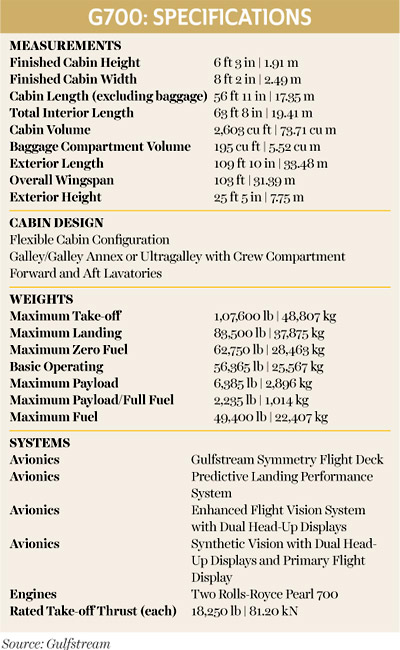 G700: SPECIFICATIONS

MEASUREMENTS

| | |
|---|---|
| Finished Cabin Height | 6 ft 3 in \| 1.91 m |
| Finished Cabin Width | 8 ft 2 in \| 2.49 m |
| Cabin Length (excluding baggage) | 56 ft 11 in \| 17.35 m |
| Total Interior Length | 63 ft 8 in \| 19.41 m |
| Cabin Volume | 2,603 cu ft \| 73.71 cu m |
| Baggage Compartment Volume | 195 cu ft \| 5.52 cu m |
| Exterior Length | 109 ft 10 in \| 33.48 m |
| Overall Wingspan | 103 ft \| 31.39 m |
| Exterior Height | 25 ft 5 in \| 7.75 m |

CABIN DESIGN
Flexible Cabin Configuration
Galley/Galley Annex or Ultragalley with Crew Compartment
Forward and Aft Lavatories

WEIGHTS

| | |
|---|---|
| Maximum Take-off | 1,07,600 lb \| 48,807 kg |
| Maximum Landing | 83,500 lb \| 37,875 kg |
| Maximum Zero Fuel | 62,750 lb \| 28,463 kg |
| Basic Operating | 56,365 lb \| 25,567 kg |
| Maximum Payload | 6,385 lb \| 2,896 kg |
| Maximum Payload/Full Fuel | 2,235 lb \| 1,014 kg |
| Maximum Fuel | 49,400 lb \| 22,407 kg |

SYSTEMS

| | |
|---|---|
| Avionics | Gulfstream Symmetry Flight Deck |
| Avionics | Predictive Landing Performance System |
| Avionics | Enhanced Flight Vision System with Dual Head-Up Displays |
| Avionics | Synthetic Vision with Dual Head-Up Displays and Primary Flight Display |
| Engines | Two Rolls-Royce Pearl 700 |
| Rated Take-off Thrust (each) | 18,250 lb \| 81.20 kN |

Source: Gulfstream